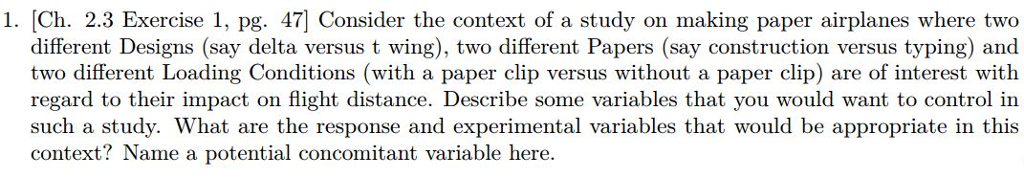 1. [Ch. 2.3 Exercise 1, pg. 47] Consider the context of a study on making paper airplanes where two different Designs (say delta versus t wing), two different Papers (say construction versus typing) and two different Loading Conditions (with a paper clip versus without a paper clip) are of interest with regard to their impact on flight distance. Describe some variables that you would want to control in such a study. What are the response and experimental variables that would be appropriate in this context? Name a potential concomitant variable here.